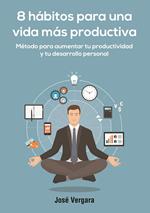 8 hábitos para una vida más productiva

Método para aumentar tu productividad y tu desarrollo personal

José Vergara